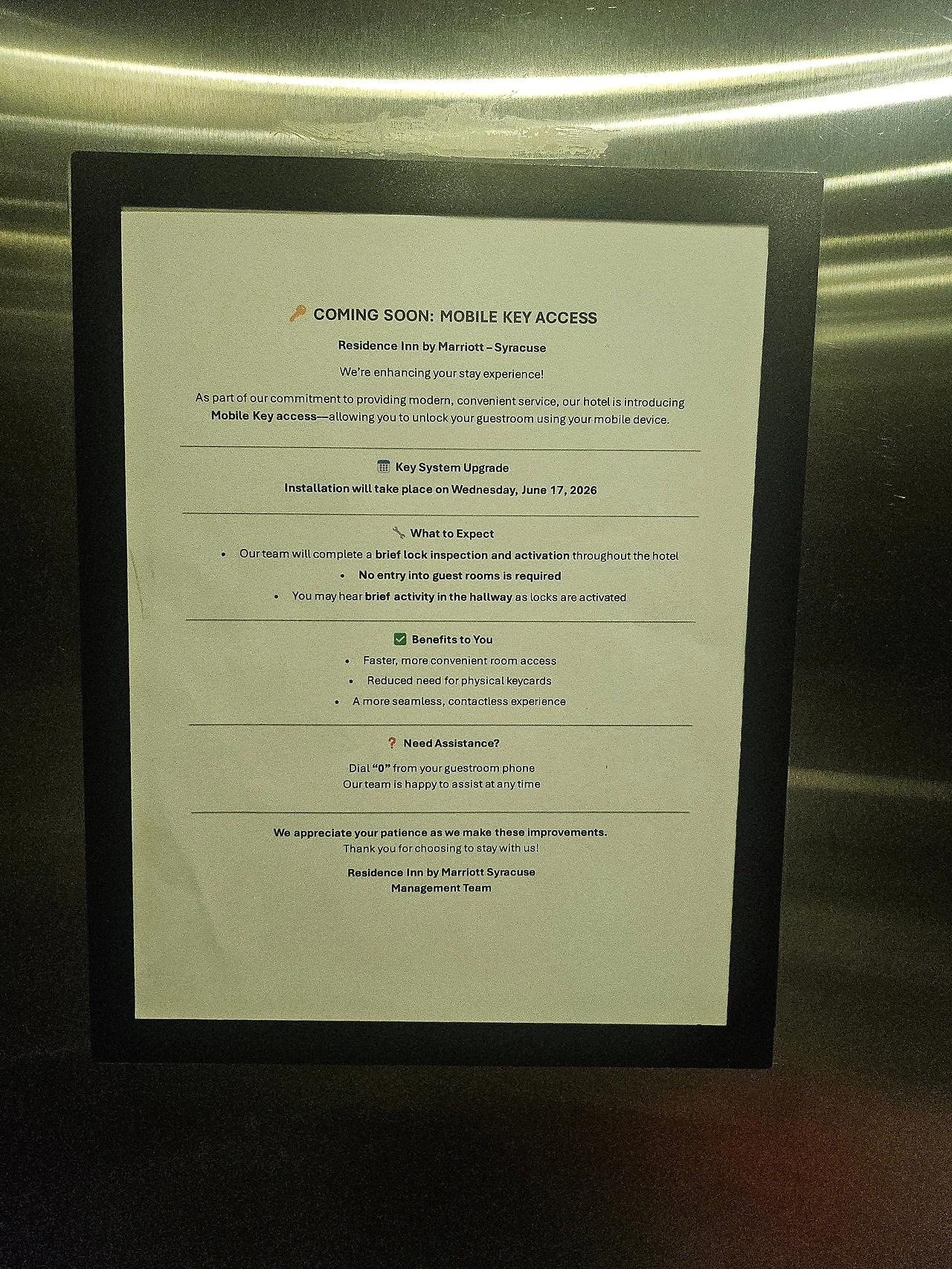 COMING SOON: MOBILE KEY ACCESS

Residence Inn by Marriott – Syracuse

We're enhancing your stay experience!

As part of our commitment to providing modern, convenient service, our hotel is introducing Mobile Key access—allowing you to unlock your guestroom using your mobile device.

Key System Upgrade

Installation will take place on Wednesday, June 17, 2026

What to Expect

• Our team will complete a brief lock inspection and activation throughout the hotel
• No entry into guest rooms is required
• You may hear brief activity in the hallway as locks are activated

Benefits to You

• Faster, more convenient room access
• Reduced need for physical keycards
• A more seamless, contactless experience

Need Assistance?

Dial "0" from your guestroom phone
Our team is happy to assist at any time

We appreciate your patience as we make these improvements.
Thank you for choosing to stay with us!

Residence Inn by Marriott Syracuse
Management Team